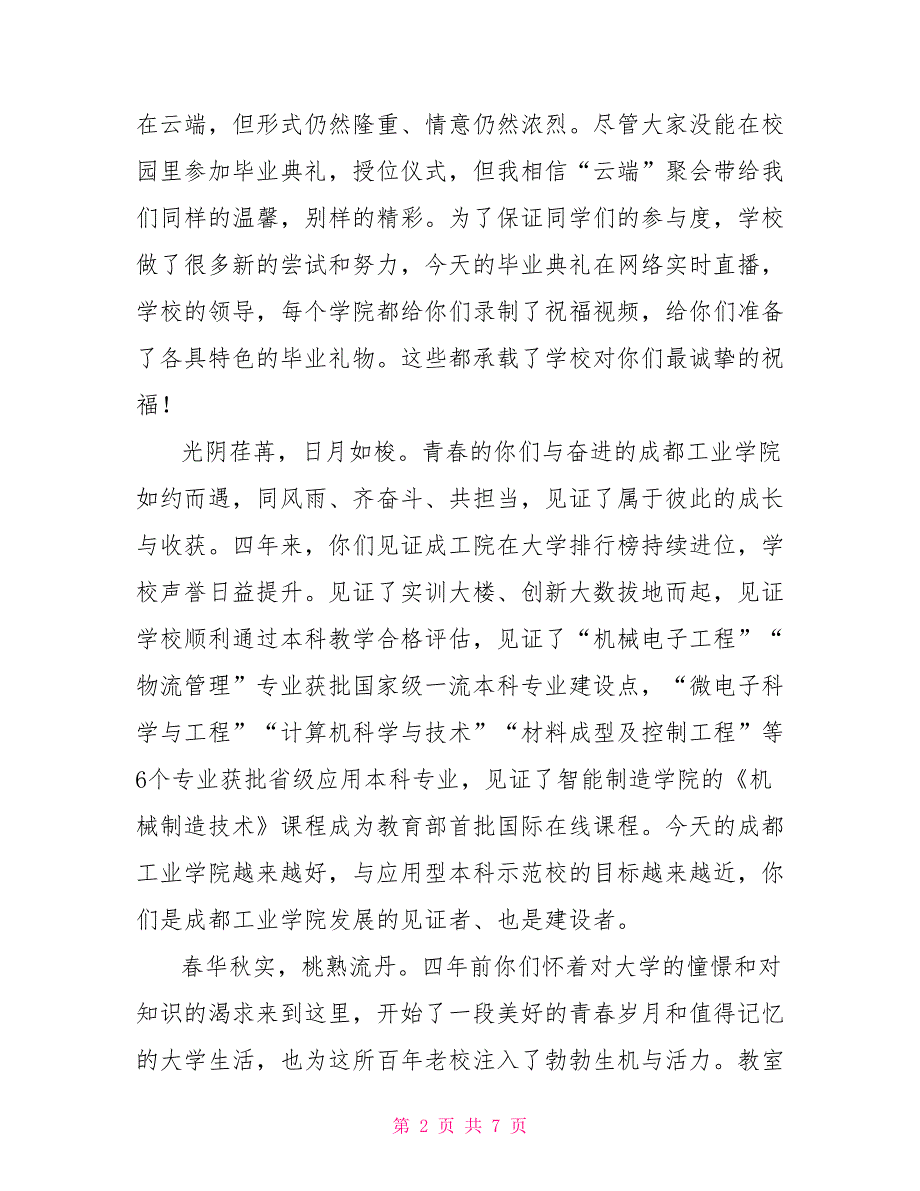 在云端，但形式仍然隆重、情意仍然浓烈。尽管大家没能在校园里参加毕业典礼，授位仪式，但我相信“云端”聚会带给我们同样的温馨，别样的精彩。为了保证同学们的参与度，学校做了很多新的尝试和努力，今天的毕业典礼在网络实时直播，学校的领导，每个学院都给你们录制了祝福视频，给你们准备了各具特色的毕业礼物。这些都承载了学校对你们最诚挚的祝福！

光阴荏苒，日月如梭。青春的你们与奋进的成都工业学院如约而遇，同风雨、齐奋斗、共担当，见证了属于彼此的成长与收获。四年来，你们见证成工院在大学排行榜持续进位，学校声誉日益提升。见证了实训大楼、创新大数拔地而起，见证学校顺利通过本科教学合格评估，见证了“机械电子工程”“物流管理”专业获批国家级一流本科专业建设点，“微电子科学与工程”“计算机科学与技术”“材料成型及控制工程”等6个专业获批省级应用本科专业，见证了智能制造学院的《机械制造技术》课程成为教育部首批国际在线课程。今天的成都工业学院越来越好，与应用型本科示范校的目标越来越近，你们是成都工业学院发展的见证者、也是建设者。

春华秋实，桃熟流丹。四年前你们怀着对大学的憧憬和对知识的渴求来到这里，开始了一段美好的青春岁月和值得记忆的大学生活，也为这所百年老校注入了勃勃生机与活力。教室

第 2 页 共 7 页